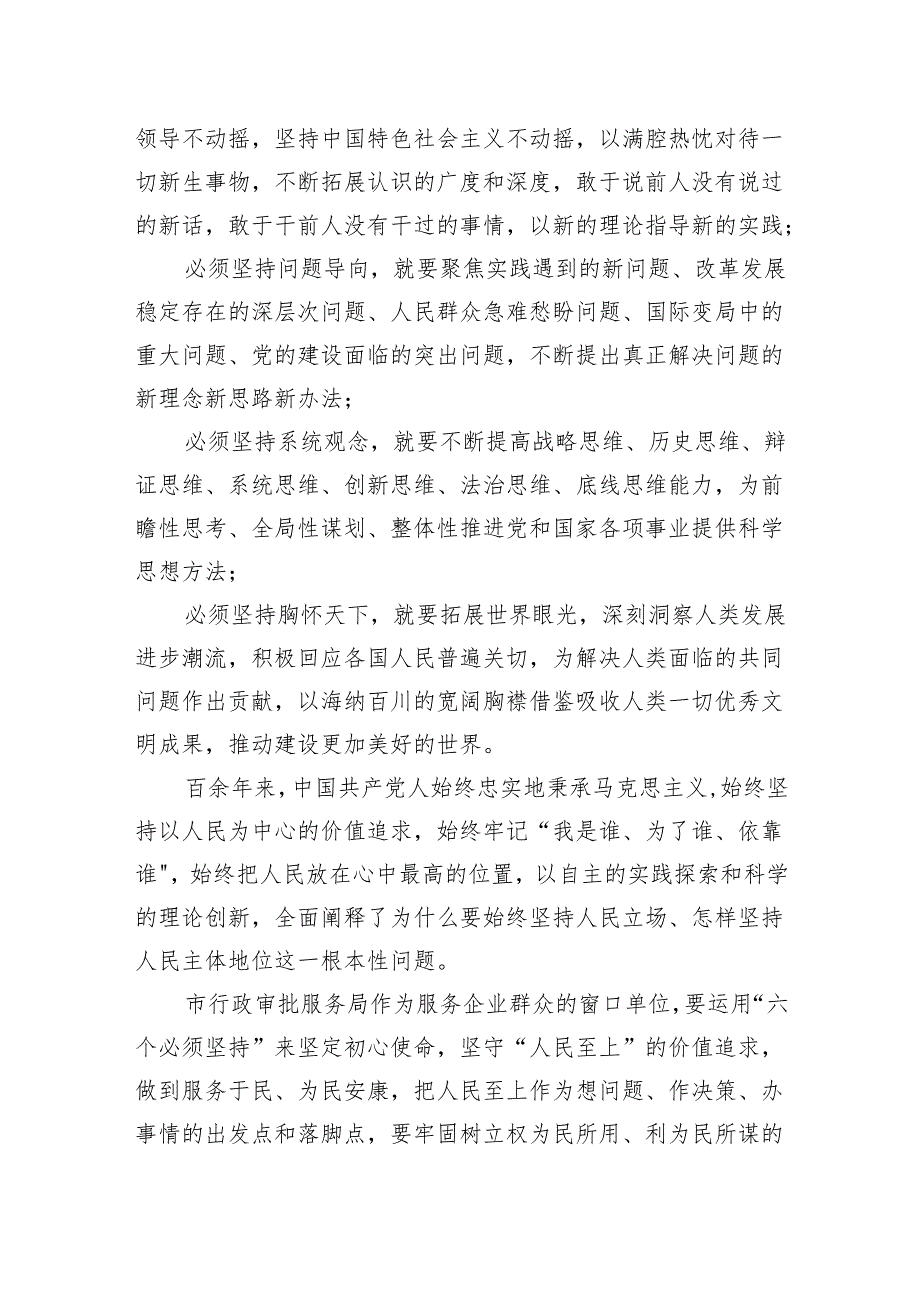 领导不动摇，坚持中国特色社会主义不动摇，以满腔热忱对待一切新生事物，不断拓展认识的广度和深度，敢于说前人没有说过的新话，敢于干前人没有干过的事情，以新的理论指导新的实践；

必须坚持问题导向，就要聚焦实践遇到的新问题、改革发展稳定存在的深层次问题、人民群众急难愁盼问题、国际变局中的重大问题、党的建设面临的突出问题，不断提出真正解决问题的新理念新思路新办法；

必须坚持系统观念，就要不断提高战略思维、历史思维、辩证思维、系统思维、创新思维、法治思维、底线思维能力，为前瞻性思考、全局性谋划、整体性推进党和国家各项事业提供科学思想方法；

必须坚持胸怀天下，就要拓展世界眼光，深刻洞察人类发展进步潮流，积极回应各国人民普遍关切，为解决人类面临的共同问题作出贡献，以海纳百川的宽阔胸襟借鉴吸收人类一切优秀文明成果，推动建设更加美好的世界。

百余年来，中国共产党人始终忠实地秉承马克思主义，始终坚持以人民为中心的价值追求，始终牢记“我是谁、为了谁、依靠谁"，始终把人民放在心中最高的位置，以自主的实践探索和科学的理论创新，全面阐释了为什么要始终坚持人民立场、怎样坚持人民主体地位这一根本性问题。

市行政审批服务局作为服务企业群众的窗口单位，要运用“六个必须坚持”来坚定初心使命，坚守“人民至上”的价值追求，做到服务于民、为民安康，把人民至上作为想问题、作决策、办事情的出发点和落脚点，要牢固树立权为民所用、利为民所谋的